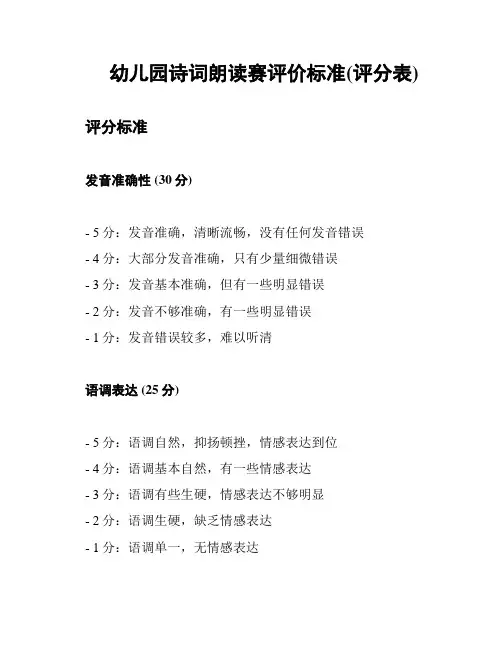 幼儿园诗词朗读赛评价标准(评分表)

评分标准

发音准确性 (30 分)

- 5 分：发音准确，清晰流畅，没有任何发音错误
- 4 分：大部分发音准确，只有少量细微错误
- 3 分：发音基本准确，但有一些明显错误
- 2 分：发音不够准确，有一些明显错误
- 1 分：发音错误较多，难以听清

语调表达 (25 分)

- 5 分：语调自然，抑扬顿挫，情感表达到位
- 4 分：语调基本自然，有一些情感表达
- 3 分：语调有些生硬，情感表达不够明显
- 2 分：语调生硬，缺乏情感表达
- 1 分：语调单一，无情感表达